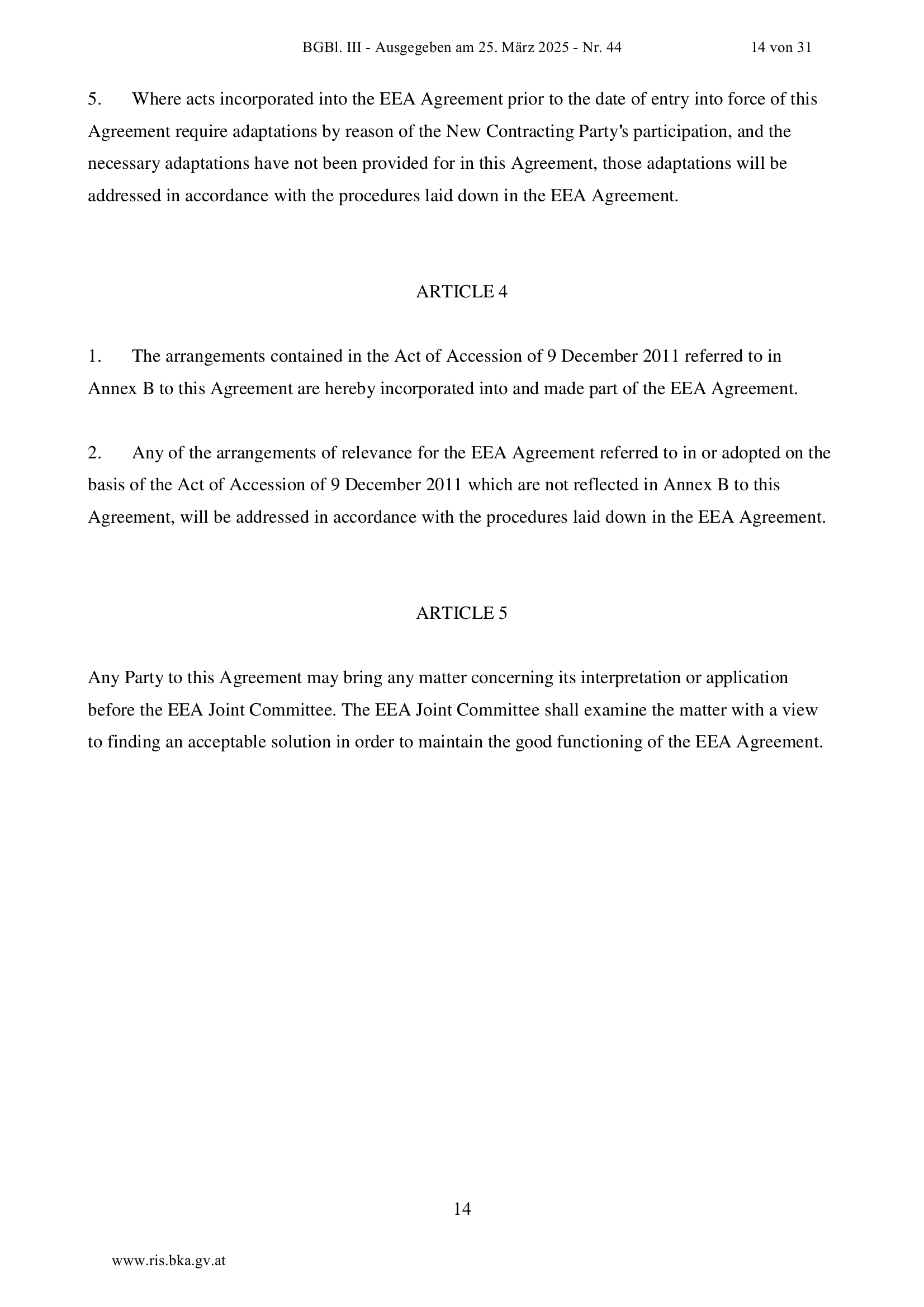 BGBl. III - Ausgegeben am 25. März 2025 - Nr. 44 14 von 31

5. Where acts incorporated into the EEA Agreement prior to the date of entry into force of this Agreement require adaptations by reason of the New Contracting Party's participation, and the necessary adaptations have not been provided for in this Agreement, those adaptations will be addressed in accordance with the procedures laid down in the EEA Agreement.

ARTICLE 4

1. The arrangements contained in the Act of Accession of 9 December 2011 referred to in Annex B to this Agreement are hereby incorporated into and made part of the EEA Agreement.

2. Any of the arrangements of relevance for the EEA Agreement referred to in or adopted on the basis of the Act of Accession of 9 December 2011 which are not reflected in Annex B to this Agreement, will be addressed in accordance with the procedures laid down in the EEA Agreement.

ARTICLE 5

Any Party to this Agreement may bring any matter concerning its interpretation or application before the EEA Joint Committee. The EEA Joint Committee shall examine the matter with a view to finding an acceptable solution in order to maintain the good functioning of the EEA Agreement.

14

www.ris.bka.gv.at